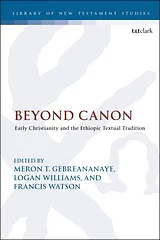 LIBRARY OF NEW TESTAMENT STUDIES

t&tclark

BEYOND CANON

Early Christianity and the Ethiopic Textual Tradition

EDITED BY
MERON T. GEBREANANAYE, LOGAN WILLIAMS, AND FRANCIS WATSON